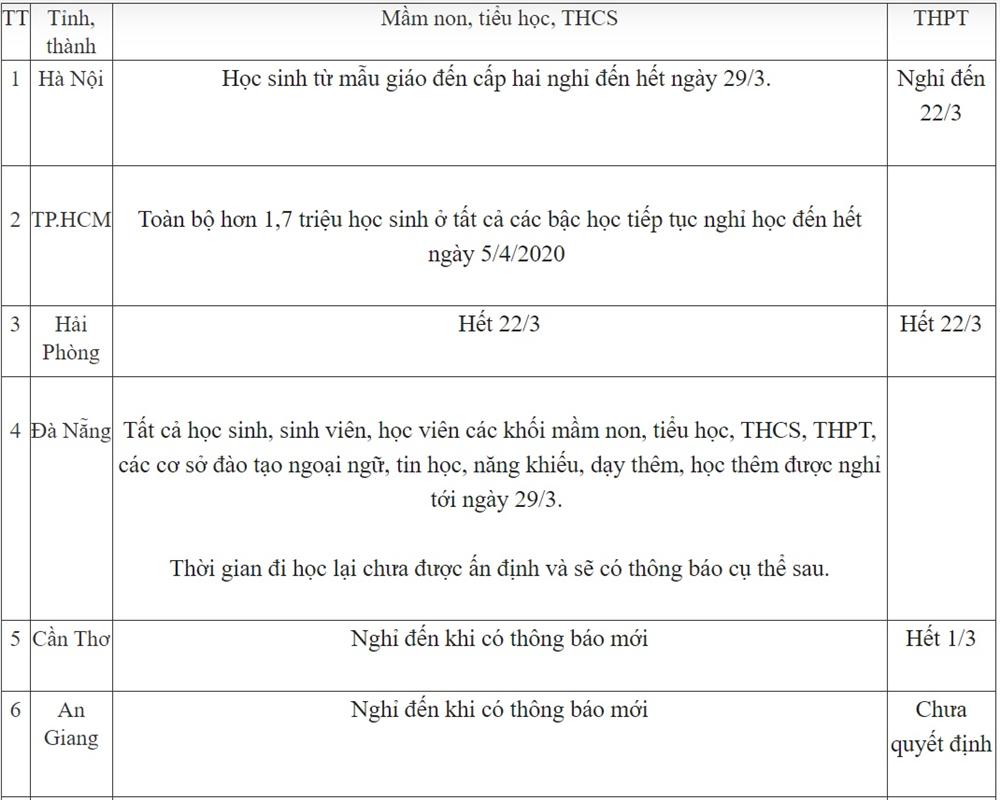 | TT | Tỉnh, thành | Mầm non, tiểu học, THCS | THPT |
|---|---|---|---|
| 1 | Hà Nội | Học sinh từ mẫu giáo đến cấp hai nghỉ đến hết ngày 29/3. | Nghỉ đến 22/3 |
| 2 | TP.HCM | Toàn bộ hơn 1,7 triệu học sinh ở tất cả các bậc học tiếp tục nghỉ học đến hết ngày 5/4/2020 | |
| 3 | Hải Phòng | Hết 22/3 | Hết 22/3 |
| 4 | Đà Nẵng | Tất cả học sinh, sinh viên, học viên các khối mầm non, tiểu học, THCS, THPT, các cơ sở đào tạo ngoại ngữ, tin học, năng khiếu, dạy thêm, học thêm được nghỉ tới ngày 29/3. Thời gian đi học lại chưa được ấn định và sẽ có thông báo cụ thể sau. | |
| 5 | Cần Thơ | Nghỉ đến khi có thông báo mới | Hết 1/3 |
| 6 | An Giang | Nghỉ đến khi có thông báo mới | Chưa quyết định |